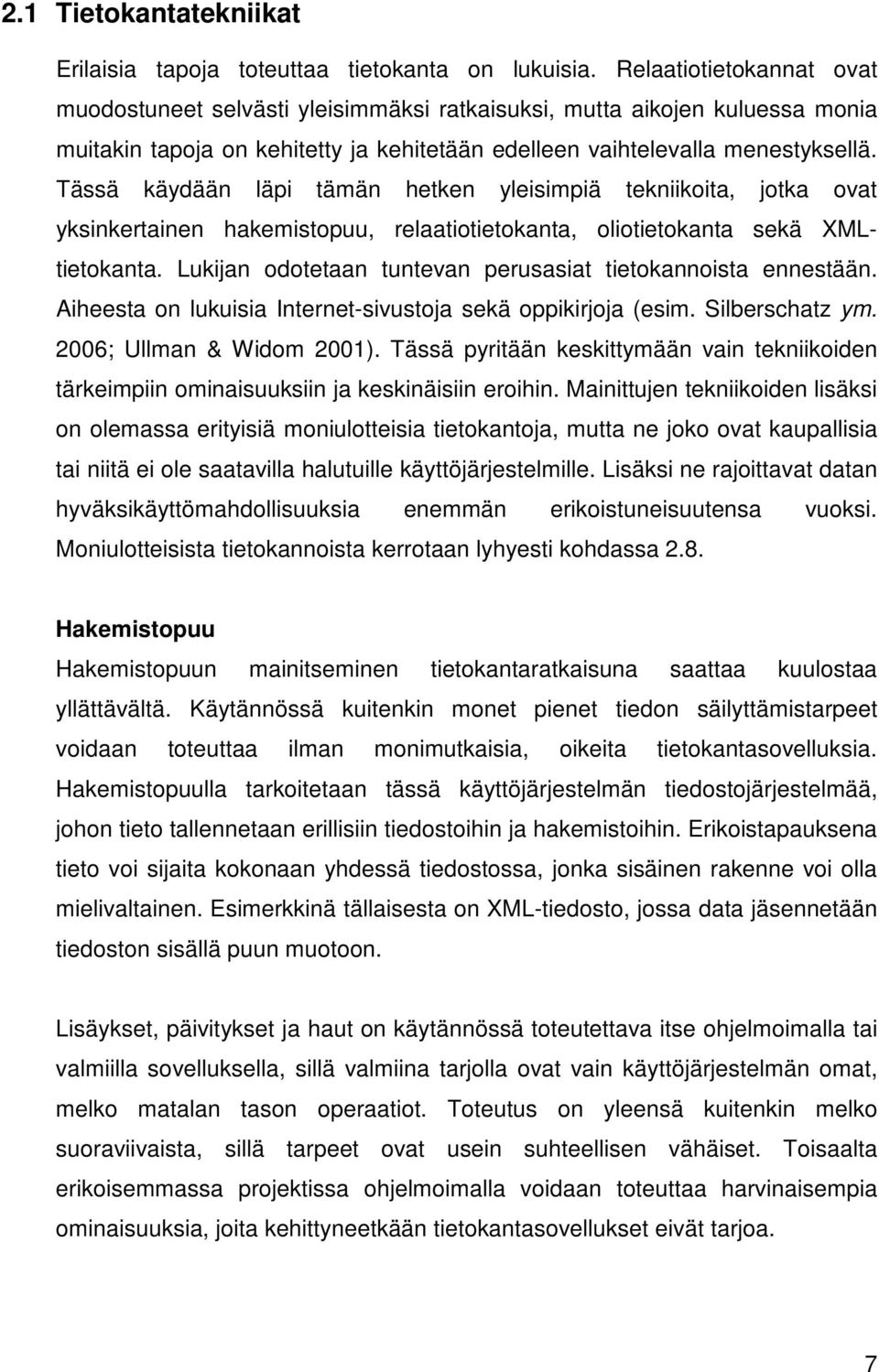 2.1 Tietokantatekniikat

Erilaisia tapoja toteuttaa tietokanta on lukuisia. Relaatiotietokannat ovat muodostuneet selvästi yleisimmäksi ratkaisuksi, mutta aikojen kuluessa monia muitakin tapoja on kehitetty ja kehitetään edelleen vaihtelevalla menestyksellä. Tässä käydään läpi tämän hetken yleisimpiä tekniikoita, jotka ovat yksinkertainen hakemistopuu, relaatiotietokanta, oliotietokanta sekä XML-tietokanta. Lukijan odotetaan tuntevan perusasiat tietokannoista ennestään. Aiheesta on lukuisia Internet-sivustoja sekä oppikirjoja (esim. Silberschatz ym. 2006; Ullman & Widom 2001). Tässä pyritään keskittymään vain tekniikoiden tärkeimpiin ominaisuuksiin ja keskinäisiin eroihin. Mainittujen tekniikoiden lisäksi on olemassa erityisiä moniulotteisia tietokantoja, mutta ne joko ovat kaupallisia tai niitä ei ole saatavilla halutuille käyttöjärjestelmille. Lisäksi ne rajoittavat datan hyväksikäyttömahdollisuuksia enemmän erikoistuneisuutensa vuoksi. Moniulotteisista tietokannoista kerrotaan lyhyesti kohdassa 2.8.

Hakemistopuu

Hakemistopuun mainitseminen tietokantaratkaisuna saattaa kuulostaa yllättävältä. Käytännössä kuitenkin monet pienet tiedon säilyttämistarpeet voidaan toteuttaa ilman monimutkaisia, oikeita tietokantasovelluksia. Hakemistopuulla tarkoitetaan tässä käyttöjärjestelmän tiedostojärjestelmää, johon tieto tallennetaan erillisiin tiedostoihin ja hakemistoihin. Erikoistapauksena tieto voi sijaita kokonaan yhdessä tiedostossa, jonka sisäinen rakenne voi olla mielivaltainen. Esimerkkinä tällaisesta on XML-tiedosto, jossa data jäsennetään tiedoston sisällä puun muotoon.

Lisäykset, päivitykset ja haut on käytännössä toteutettava itse ohjelmoimalla tai valmiilla sovelluksella, sillä valmiina tarjolla ovat vain käyttöjärjestelmän omat, melko matalan tason operaatiot. Toteutus on yleensä kuitenkin melko suoraviivaista, sillä tarpeet ovat usein suhteellisen vähäiset. Toisaalta erikoisemmassa projektissa ohjelmoimalla voidaan toteuttaa harvinaisempia ominaisuuksia, joita kehittyneetkään tietokantasovellukset eivät tarjoa.

7